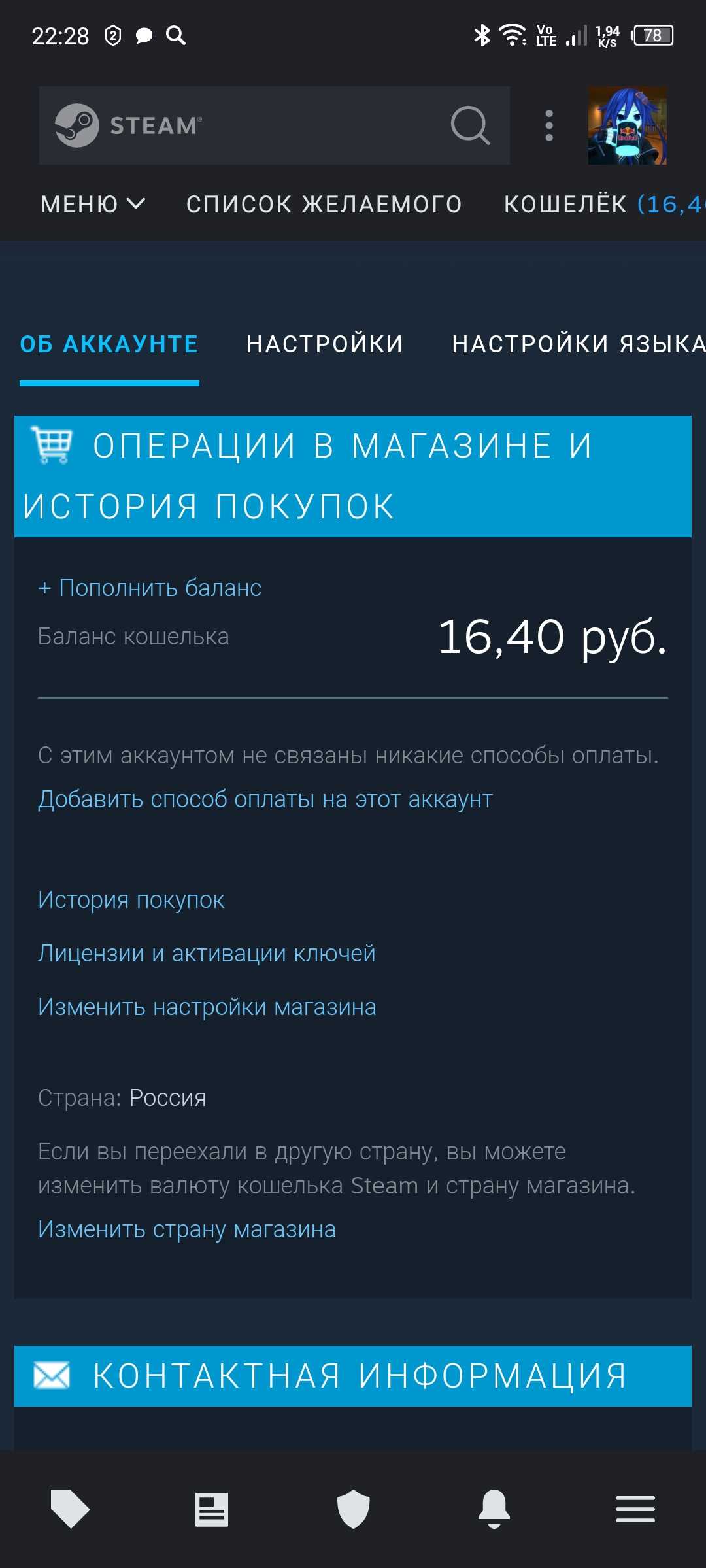 22:28 ② 

Vo LTE 1,94 K/S 78

STEAM

МЕНЮ СПИСОК ЖЕЛАЕМОГО КОШЕЛЁК (16,4

ОБ АККАУНТЕ НАСТРОЙКИ НАСТРОЙКИ ЯЗЫКА

ОПЕРАЦИИ В МАГАЗИНЕ И ИСТОРИЯ ПОКУПОК

+ Пополнить баланс

Баланс кошелька 16,40 руб.

С этим аккаунтом не связаны никакие способы оплаты.

Добавить способ оплаты на этот аккаунт

История покупок

Лицензии и активации ключей

Изменить настройки магазина

Страна: Россия

Если вы переехали в другую страну, вы можете изменить валюту кошелька Steam и страну магазина.

Изменить страну магазина

КОНТАКТНАЯ ИНФОРМАЦИЯ